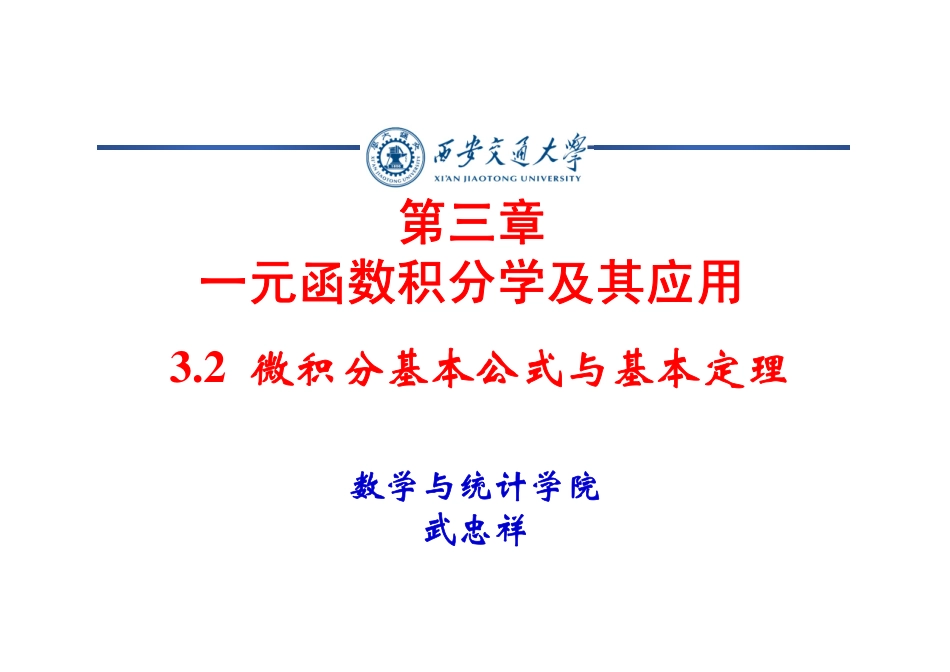 西安交通大學
XI'AN JIAOTONG UNIVERSITY

第三章
一元函数积分学及其应用

3.2 微积分基本公式与基本定理

数学与统计学院
武忠祥